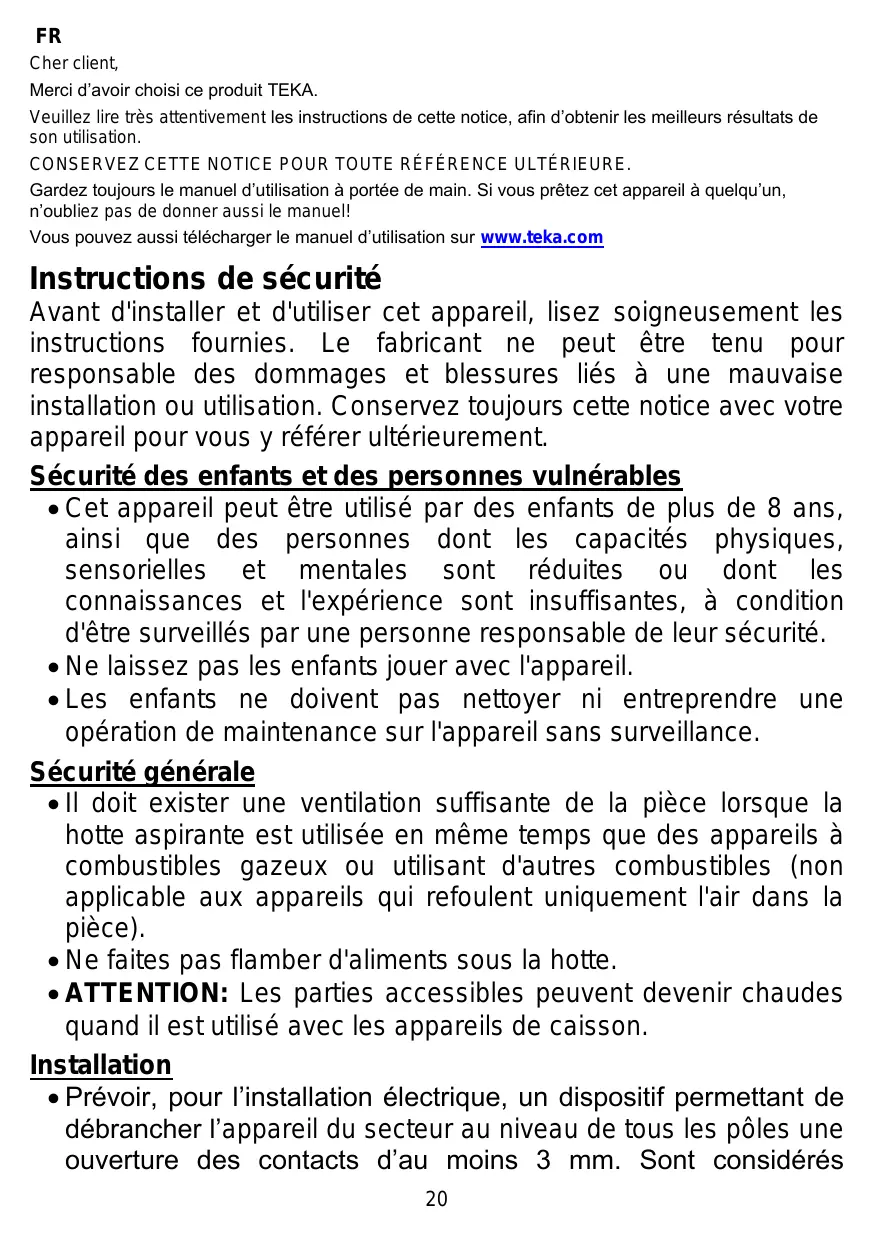 FR

Cher client,

Merci d'avoir choisi ce produit TEKA.

Veuillez lire très attentivement les instructions de cette notice, afin d'obtenir les meilleurs résultats de son utilisation.

CONSERVEZ CETTE NOTICE POUR TOUTE RÉFÉRENCE ULTÉRIEURE.

Gardez toujours le manuel d'utilisation à portée de main. Si vous prêtez cet appareil à quelqu'un, n'oubliez pas de donner aussi le manuel!

Vous pouvez aussi télécharger le manuel d'utilisation sur www.teka.com

Instructions de sécurité

Avant d'installer et d'utiliser cet appareil, lisez soigneusement les instructions fournies. Le fabricant ne peut être tenu pour responsable des dommages et blessures liés à une mauvaise installation ou utilisation. Conservez toujours cette notice avec votre appareil pour vous y référer ultérieurement.

Sécurité des enfants et des personnes vulnérables

• Cet appareil peut être utilisé par des enfants de plus de 8 ans, ainsi que des personnes dont les capacités physiques, sensorielles et mentales sont réduites ou dont les connaissances et l'expérience sont insuffisantes, à condition d'être surveillés par une personne responsable de leur sécurité.
• Ne laissez pas les enfants jouer avec l'appareil.
• Les enfants ne doivent pas nettoyer ni entreprendre une opération de maintenance sur l'appareil sans surveillance.

Sécurité générale

• Il doit exister une ventilation suffisante de la pièce lorsque la hotte aspirante est utilisée en même temps que des appareils à combustibles gazeux ou utilisant d'autres combustibles (non applicable aux appareils qui refoulent uniquement l'air dans la pièce).
• Ne faites pas flamber d'aliments sous la hotte.
• ATTENTION: Les parties accessibles peuvent devenir chaudes quand il est utilisé avec les appareils de caisson.

Installation

• Prévoir, pour l'installation électrique, un dispositif permettant de débrancher l'appareil du secteur au niveau de tous les pôles une ouverture des contacts d'au moins 3 mm. Sont considérés

20